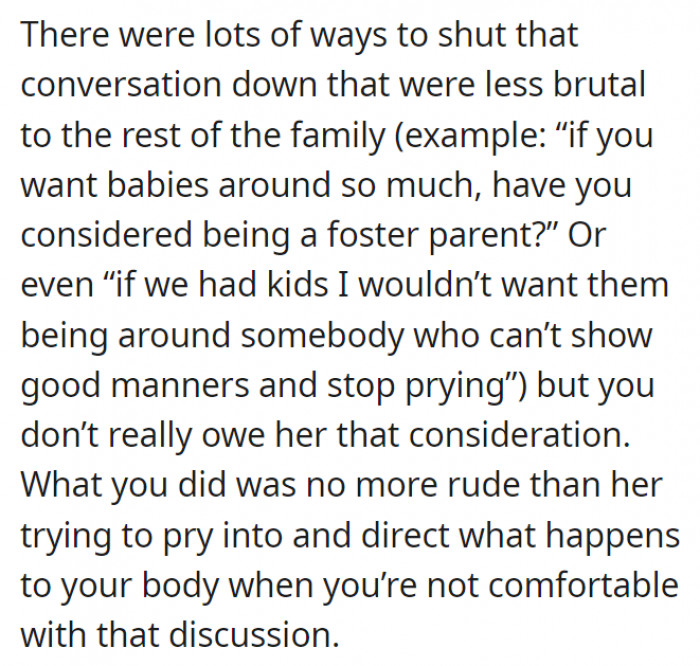 There were lots of ways to shut that conversation down that were less brutal to the rest of the family (example: “if you want babies around so much, have you considered being a foster parent?” Or even “if we had kids I wouldn’t want them being around somebody who can’t show good manners and stop prying”) but you don’t really owe her that consideration. What you did was no more rude than her trying to pry into and direct what happens to your body when you’re not comfortable with that discussion.